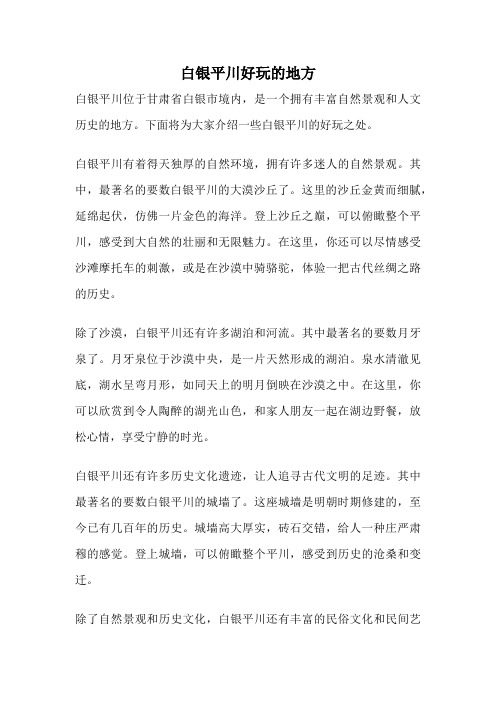 白银平川好玩的地方

白银平川位于甘肃省白银市境内，是一个拥有丰富自然景观和人文历史的地方。下面将为大家介绍一些白银平川的好玩之处。

白银平川有着得天独厚的自然环境，拥有许多迷人的自然景观。其中，最著名的要数白银平川的大漠沙丘了。这里的沙丘金黄而细腻，延绵起伏，仿佛一片金色的海洋。登上沙丘之巅，可以俯瞰整个平川，感受到大自然的壮丽和无限魅力。在这里，你还可以尽情感受沙滩摩托车的刺激，或是在沙漠中骑骆驼，体验一把古代丝绸之路的历史。

除了沙漠，白银平川还有许多湖泊和河流。其中最著名的要数月牙泉了。月牙泉位于沙漠中央，是一片天然形成的湖泊。泉水清澈见底，湖水呈弯月形，如同天上的明月倒映在沙漠之中。在这里，你可以欣赏到令人陶醉的湖光山色，和家人朋友一起在湖边野餐，放松心情，享受宁静的时光。

白银平川还有许多历史文化遗迹，让人追寻古代文明的足迹。其中最著名的要数白银平川的城墙了。这座城墙是明朝时期修建的，至今已有几百年的历史。城墙高大厚实，砖石交错，给人一种庄严肃穆的感觉。登上城墙，可以俯瞰整个平川，感受到历史的沧桑和变迁。

除了自然景观和历史文化，白银平川还有丰富的民俗文化和民间艺